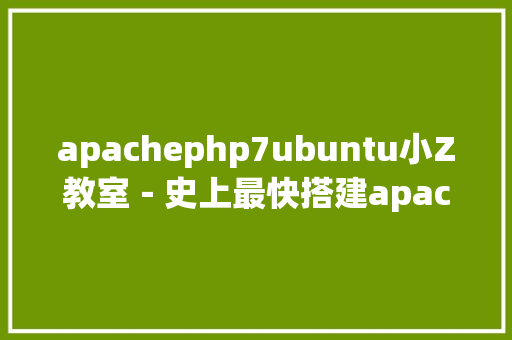 apachephp7ubuntu小Z教室 - 史上最快搭建apac